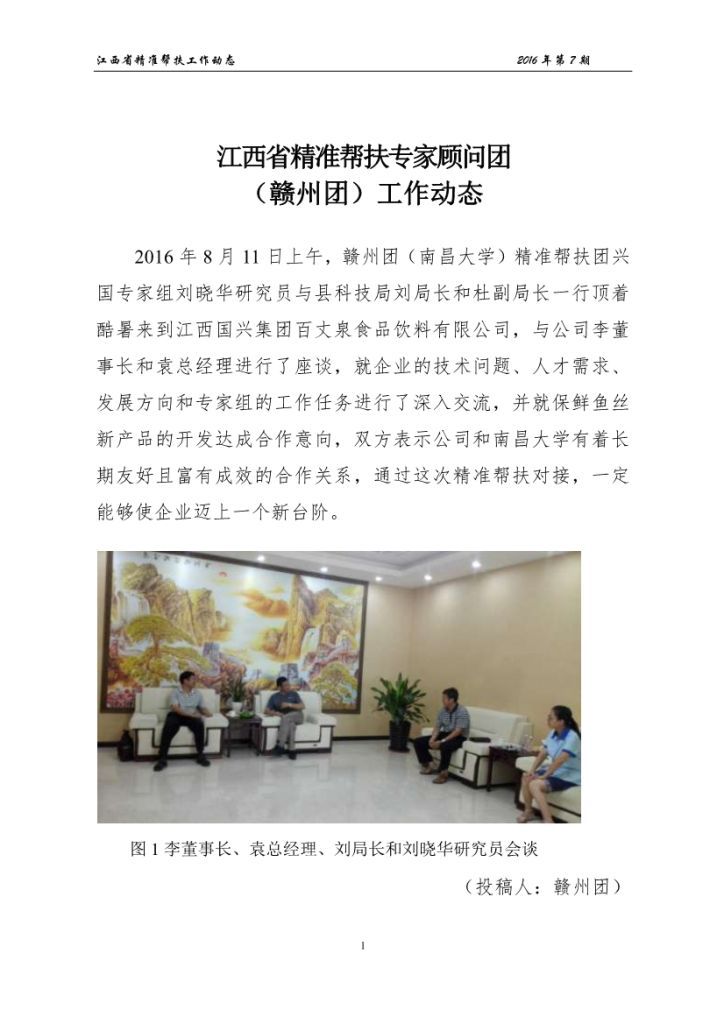 江西省精准帮扶工作动态

2016年第7期

江西省精准帮扶专家顾问团
（赣州团）工作动态

2016年8月11日上午，赣州团（南昌大学）精准帮扶团兴国专家组刘晓华研究员与县科技局刘局长和杜副局长一行顶着酷暑来到江西国兴集团百丈泉食品饮料有限公司，与公司李董事长和袁总经理进行了座谈，就企业的技术问题、人才需求、发展方向和专家组的工作任务进行了深入交流，并就保鲜鱼丝新产品的开发达成合作意向，双方表示公司和南昌大学有着长期友好且富有成效的合作关系，通过这次精准帮扶对接，一定能够使企业迈上一个新台阶。

图1李董事长、袁总经理、刘局长和刘晓华研究员会谈

（投稿人：赣州团）

1